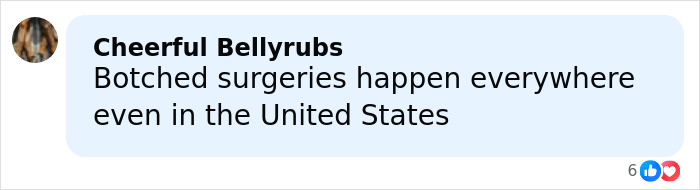 Cheerful Bellyrubs
Botched surgeries happen everywhere even in the United States

6